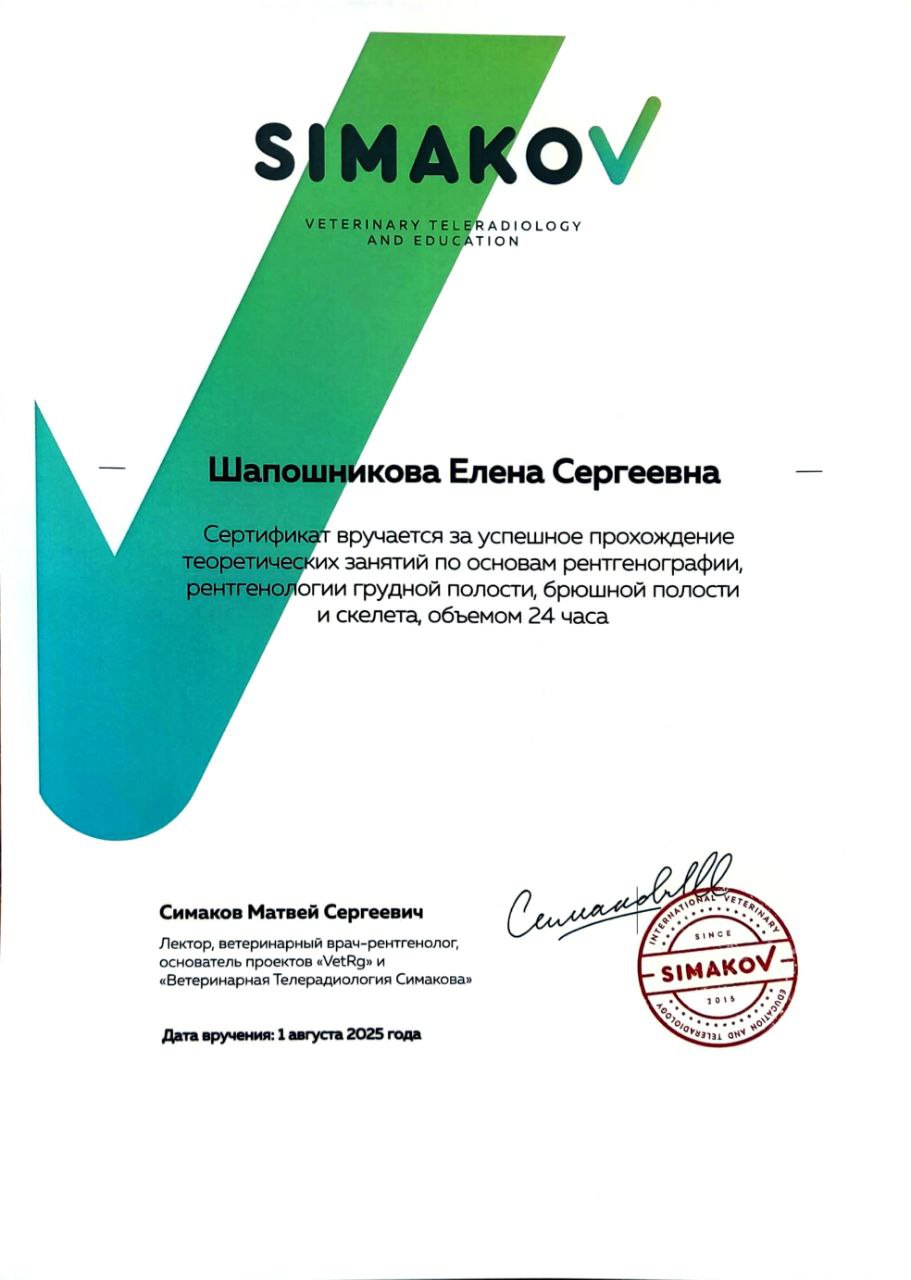 SIMAKOV

VETERINARY TELERADIOLOGY AND EDUCATION

Шапошникова Елена Сергеевна

Сертификат вручается за успешное прохождение теоретических занятий по основам рентгенографии, рентгенологии грудной полости, брюшной полости и скелета, объемом 24 часа

Симаков Матвей Сергеевич

Лектор, ветеринарный врач-рентгенолог, основатель проектов «VetRg» и «Ветеринарная Телерадиология Симакова»

Дата вручения: 1 августа 2025 года

Симаков

INTERNATIONAL VETERINARY EDUCATION AND TELERADIOLOGY
SINCE
SIMAKOV
2015